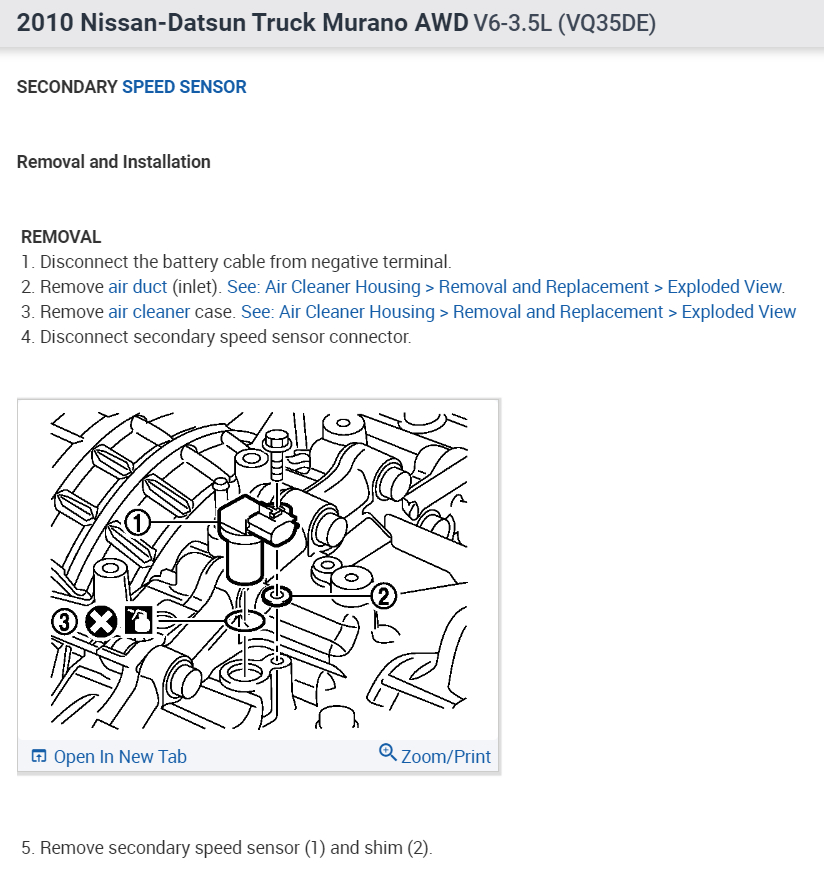 2010 Nissan-Datsun Truck Murano AWD V6-3.5L (VQ35DE)

SECONDARY SPEED SENSOR

Removal and Installation

REMOVAL
1. Disconnect the battery cable from negative terminal.
2. Remove air duct (inlet). See: Air Cleaner Housing > Removal and Replacement > Exploded View.
3. Remove air cleaner case. See: Air Cleaner Housing > Removal and Replacement > Exploded View
4. Disconnect secondary speed sensor connector.

1
2
3

Open In New Tab
Zoom/Print

5. Remove secondary speed sensor (1) and shim (2).